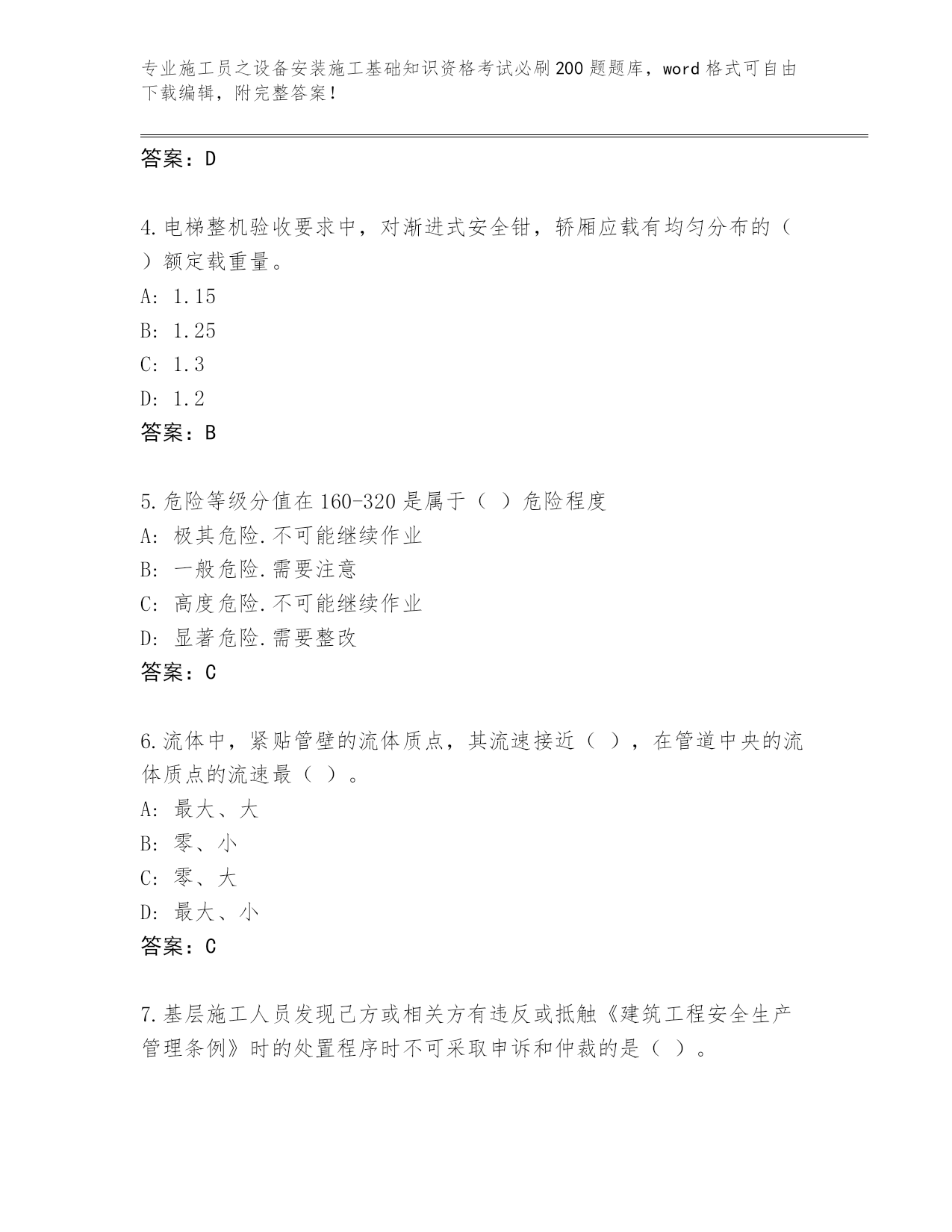 专业施工员之设备安装施工基础知识资格考试必刷200题题库，word格式可自由下载编辑，附完整答案！

答案：D

4.电梯整机验收要求中，对渐进式安全钳，轿厢应载有均匀分布的（ ）额定载重量。
A: 1.15
B: 1.25
C: 1.3
D: 1.2
答案：B

5.危险等级分值在160-320是属于（ ）危险程度
A: 极其危险.不可能继续作业
B: 一般危险.需要注意
C: 高度危险.不可能继续作业
D: 显著危险.需要整改
答案：C

6.流体中，紧贴管壁的流体质点，其流速接近（ ），在管道中央的流体质点的流速最（ ）。
A: 最大、大
B: 零、小
C: 零、大
D: 最大、小
答案：C

7.基层施工人员发现己方或相关方有违反或抵触《建筑工程安全生产管理条例》时的处置程序时不可采取申诉和仲裁的是（ ）。